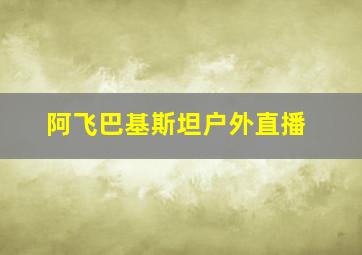 阿飞巴基斯坦户外直播